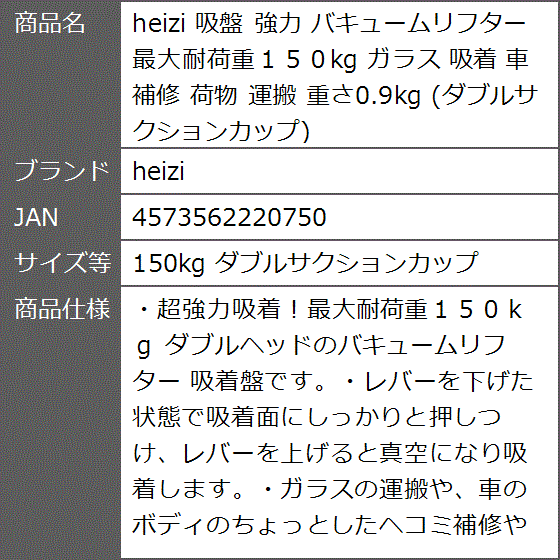 | 商品名 | heizi 吸盤 強力 バキュームリフター 最大耐荷重１５０kg ガラス 吸着 車 補修 荷物 運搬 重さ0.9kg (ダブルサクションカップ) |
|---|---|
| ブランド | heizi |
| JAN | 4573562220750 |
| サイズ等 | 150kg ダブルサクションカップ |
| 商品仕様 | ・超強力吸着！最大耐荷重１５０ｋｇ ダブルヘッドのバキュームリフター 吸着盤です。・レバーを下げた状態で吸着面にしっかりと押しつけ、レバーを上げると真空になり吸着します。・ガラスの運搬や、車のボディのちょっとしたヘコミ補修や |